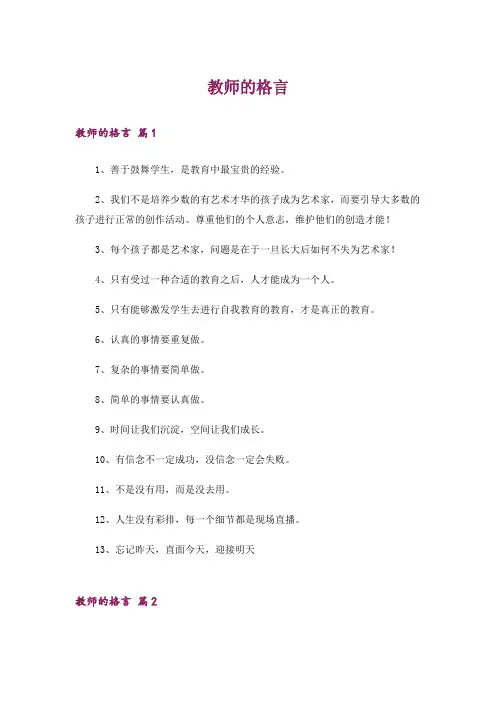 教师的格言

教师的格言 篇1

1、善于鼓舞学生，是教育中最宝贵的经验。

2、我们不是培养少数的有艺术才华的孩子成为艺术家，而要引导大多数的孩子进行正常的创作活动。尊重他们的个人意志，维护他们的创造才能！

3、每个孩子都是艺术家，问题是在于一旦长大后如何不失为艺术家！

4、只有受过一种合适的教育之后，人才能成为一个人。

5、只有能够激发学生去进行自我教育的教育，才是真正的教育。

6、认真的事情要重复做。

7、复杂的事情要简单做。

8、简单的事情要认真做。

9、时间让我们沉淀，空间让我们成长。

10、有信念不一定成功，没信念一定会失败。

11、不是没有用，而是没去用。

12、人生没有彩排，每一个细节都是现场直播。

13、忘记昨天，直面今天，迎接明天

教师的格言 篇2